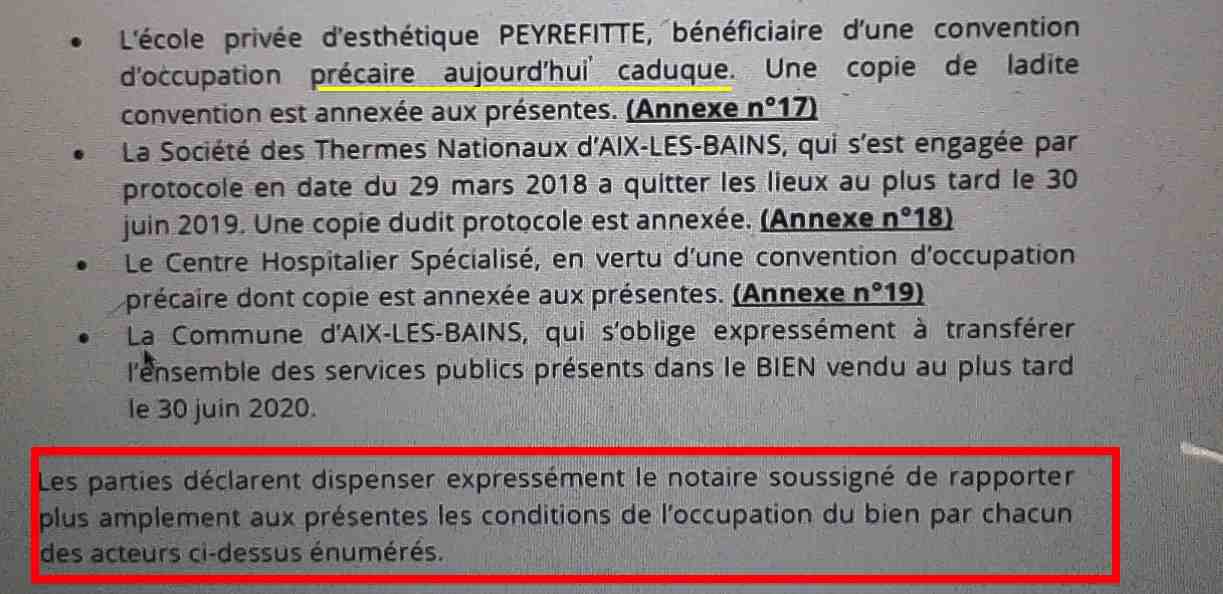 • L'école privée d'esthétique PEYREFITTE, bénéficiaire d'une convention d'occupation précaire aujourd'hui caduque. Une copie de ladite convention est annexée aux présentes. (Annexe n°17)
• La Société des Thermes Nationaux d'AIX-LES-BAINS, qui s'est engagée par protocole en date du 29 mars 2018 a quitter les lieux au plus tard le 30 juin 2019. Une copie dudit protocole est annexée. (Annexe n°18)
• Le Centre Hospitalier Spécialisé, en vertu d'une convention d'occupation précaire dont copie est annexée aux présentes. (Annexe n°19)
• La Commune d'AIX-LES-BAINS, qui s'oblige expressément à transférer l'ensemble des services publics présents dans le BIEN vendu au plus tard le 30 juin 2020.

Les parties déclarent dispenser expressément le notaire soussigné de rapporter plus amplement aux présentes les conditions de l'occupation du bien par chacun des acteurs ci-dessus énumérés.